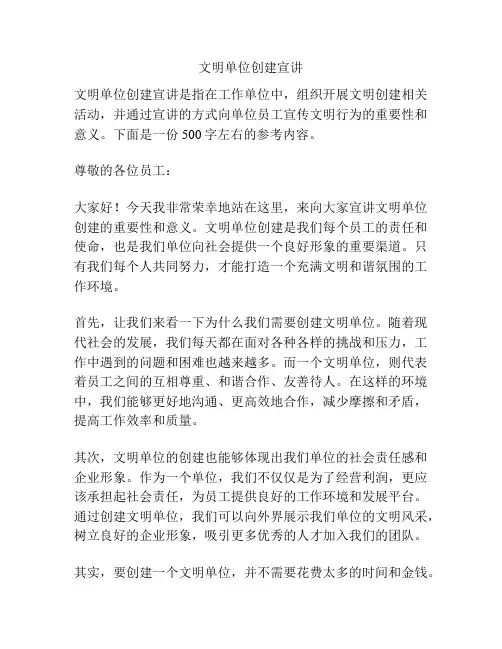 文明单位创建宣讲

文明单位创建宣讲是指在工作单位中，组织开展文明创建相关活动，并通过宣讲的方式向单位员工宣传文明行为的重要性和意义。下面是一份 500 字左右的参考内容。

尊敬的各位员工：

大家好！今天我非常荣幸地站在这里，来向大家宣讲文明单位创建的重要性和意义。文明单位创建是我们每个员工的责任和使命，也是我们单位向社会提供一个良好形象的重要渠道。只有我们每个人共同努力，才能打造一个充满文明和谐氛围的工作环境。

首先，让我们来看一下为什么我们需要创建文明单位。随着现代社会的发展，我们每天都在面对各种各样的挑战和压力，工作中遇到的问题和困难也越来越多。而一个文明单位，则代表着员工之间的互相尊重、和谐合作、友善待人。在这样的环境中，我们能够更好地沟通、更高效地合作，减少摩擦和矛盾，提高工作效率和质量。

其次，文明单位的创建也能够体现出我们单位的社会责任感和企业形象。作为一个单位，我们不仅仅是为了经营利润，更应该承担起社会责任，为员工提供良好的工作环境和发展平台。通过创建文明单位，我们可以向外界展示我们单位的文明风采，树立良好的企业形象，吸引更多优秀的人才加入我们的团队。

其实，要创建一个文明单位，并不需要花费太多的时间和金钱。